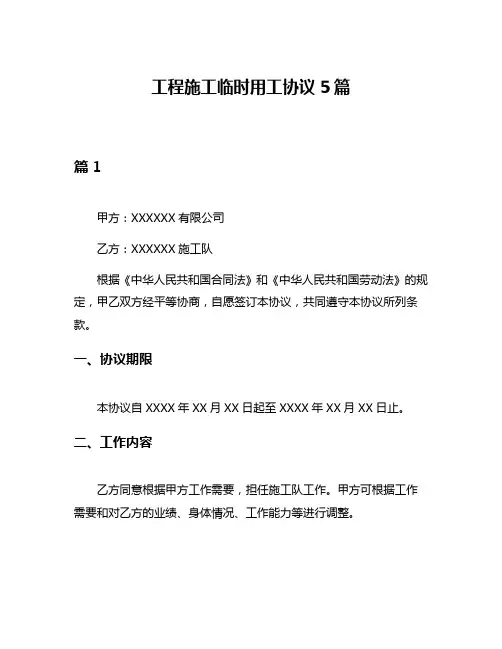 工程施工临时用工协议 5 篇

篇 1

甲方：XXXXXX 有限公司

乙方：XXXXXX 施工队

根据《中华人民共和国合同法》和《中华人民共和国劳动法》的规定，甲乙双方经平等协商，自愿签订本协议，共同遵守本协议所列条款。

一、协议期限

本协议自 XXXX 年 XX 月 XX 日起至 XXXX 年 XX 月 XX 日止。

二、工作内容

乙方同意根据甲方工作需要，担任施工队工作。甲方可根据工作需要和对乙方的业绩、身体情况、工作能力等进行调整。